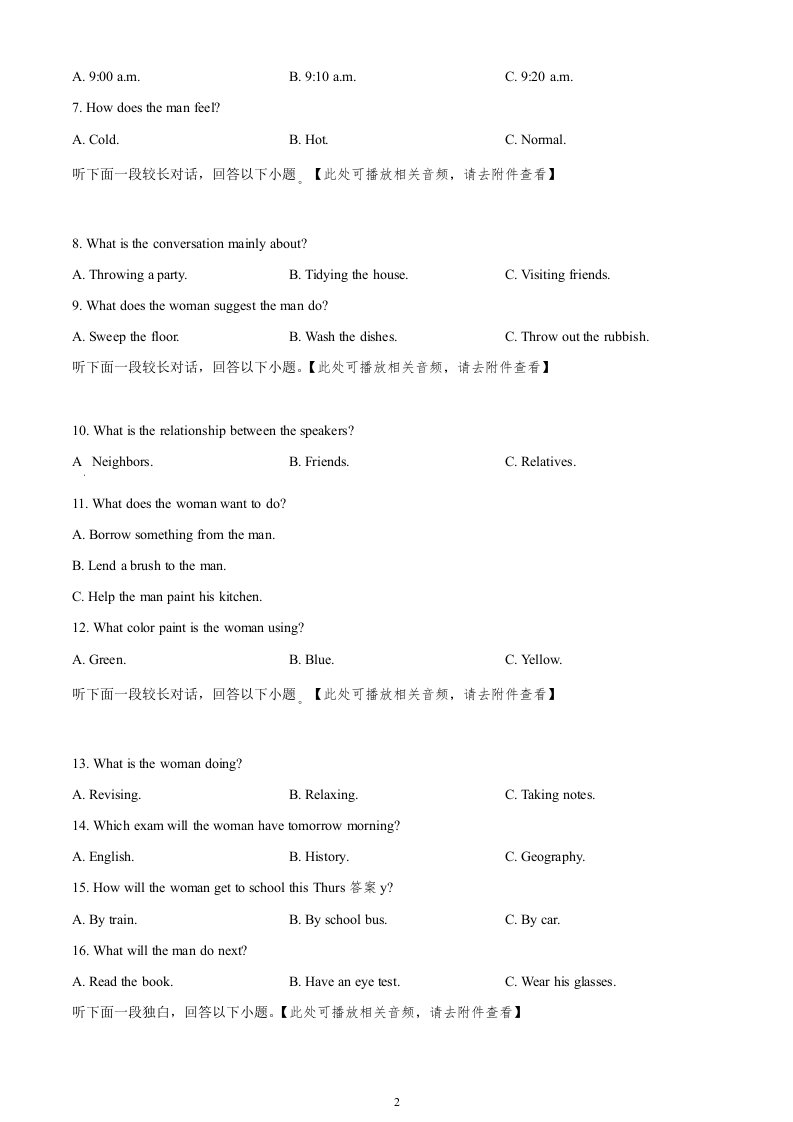 A. 9:00 a.m. B. 9:10 a.m. C. 9:20 a.m.

7. How does the man feel?

A. Cold. B. Hot. C. Normal.

听下面一段较长对话，回答以下小题。【此处可播放相关音频，请去附件查看】

8. What is the conversation mainly about?

A. Throwing a party. B. Tidying the house. C. Visiting friends.

9. What does the woman suggest the man do?

A. Sweep the floor. B. Wash the dishes. C. Throw out the rubbish.

听下面一段较长对话，回答以下小题。【此处可播放相关音频，请去附件查看】

10. What is the relationship between the speakers?

A. Neighbors. B. Friends. C. Relatives.

11. What does the woman want to do?

A. Borrow something from the man.

B. Lend a brush to the man.

C. Help the man paint his kitchen.

12. What color paint is the woman using?

A. Green. B. Blue. C. Yellow.

听下面一段较长对话，回答以下小题。【此处可播放相关音频，请去附件查看】

13. What is the woman doing?

A. Revising. B. Relaxing. C. Taking notes.

14. Which exam will the woman have tomorrow morning?

A. English. B. History. C. Geography.

15. How will the woman get to school this Thurs答案y?

A. By train. B. By school bus. C. By car.

16. What will the man do next?

A. Read the book. B. Have an eye test. C. Wear his glasses.

听下面一段独白，回答以下小题。【此处可播放相关音频，请去附件查看】

2